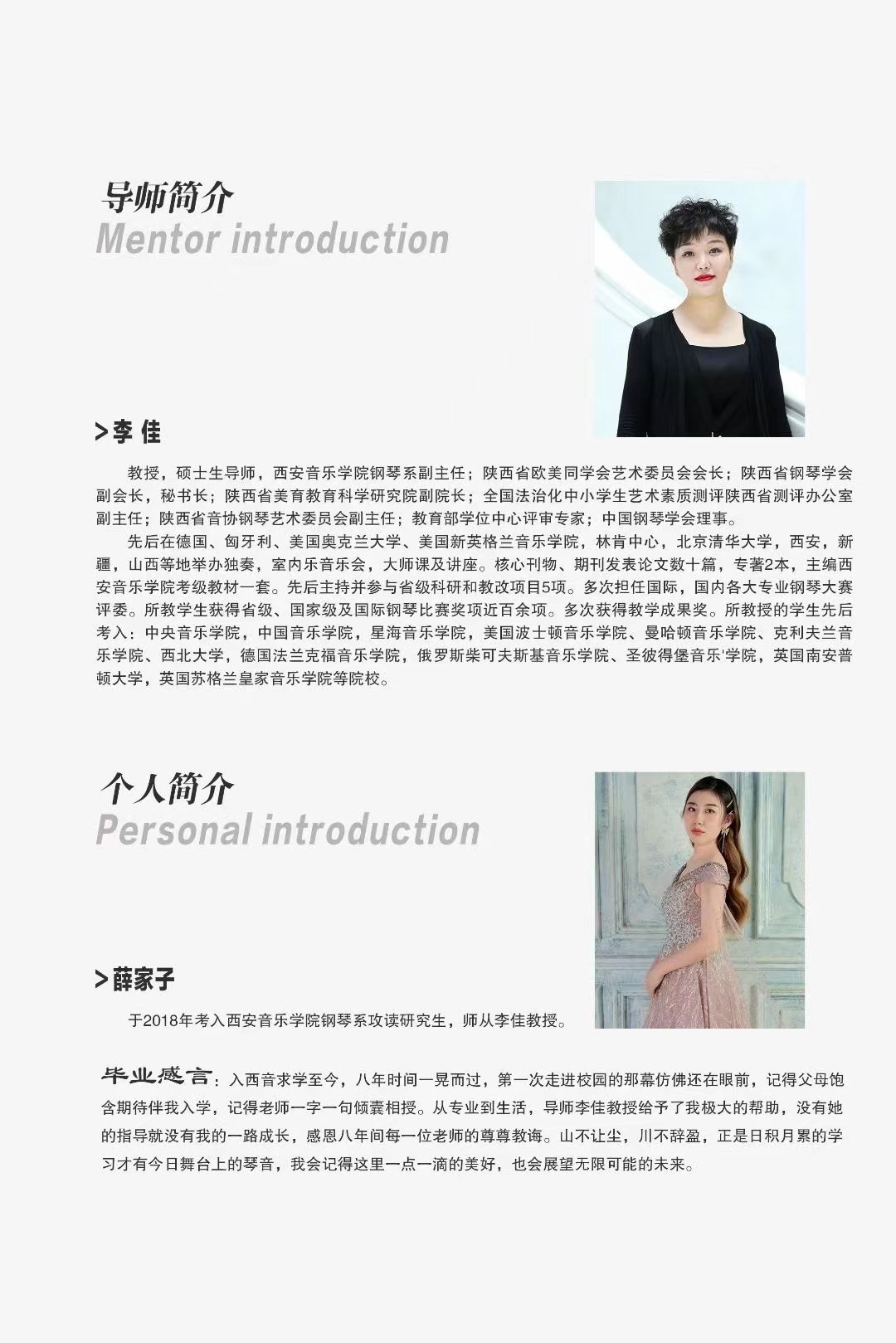 导师简介
Mentor introduction

>李 佳

教授，硕士生导师，西安音乐学院钢琴系副主任；陕西省欧美同学会艺术委员会会长；陕西省钢琴学会副会长，秘书长；陕西省美育教育科学研究院副院长；全国法治化中小学生艺术素质测评陕西省测评办公室副主任；陕西省音协钢琴艺术委员会副主任；教育部学位中心评审专家；中国钢琴学会理事。

先后在德国、匈牙利、美国奥克兰大学、美国新英格兰音乐学院，林肯中心，北京清华大学，西安，新疆，山西等地举办独奏，室内乐音乐会，大师课及讲座。核心刊物、期刊发表论文数十篇，专著2本，主编西安音乐学院考级教材一套。先后主持并参与省级科研和教改项目5项。多次担任国际，国内各大专业钢琴大赛评委。所教学生获得省级、国家级及国际钢琴比赛奖项近百余项。多次获得教学成果奖。所教授的学生先后考入：中央音乐学院，中国音乐学院，星海音乐学院，美国波士顿音乐学院、曼哈顿音乐学院、克利夫兰音乐学院、西北大学，德国法兰克福音乐学院，俄罗斯柴可夫斯基音乐学院、圣彼得堡音乐'学院，英国南安普顿大学，英国苏格兰皇家音乐学院等院校。

个人简介
Personal introduction

>薛家子

于2018年考入西安音乐学院钢琴系攻读研究生，师从李佳教授。

毕业感言：入西音求学至今，八年时间一晃而过，第一次走进校园的那幕仿佛还在眼前，记得父母饱含期待伴我入学，记得老师一字一句倾囊相授。从专业到生活，导师李佳教授给予了我极大的帮助，没有她的指导就没有我的一路成长，感恩八年间每一位老师的尊尊教诲。山不让尘，川不辞盈，正是日积月累的学习才有今日舞台上的琴音，我会记得这里一点一滴的美好，也会展望无限可能的未来。